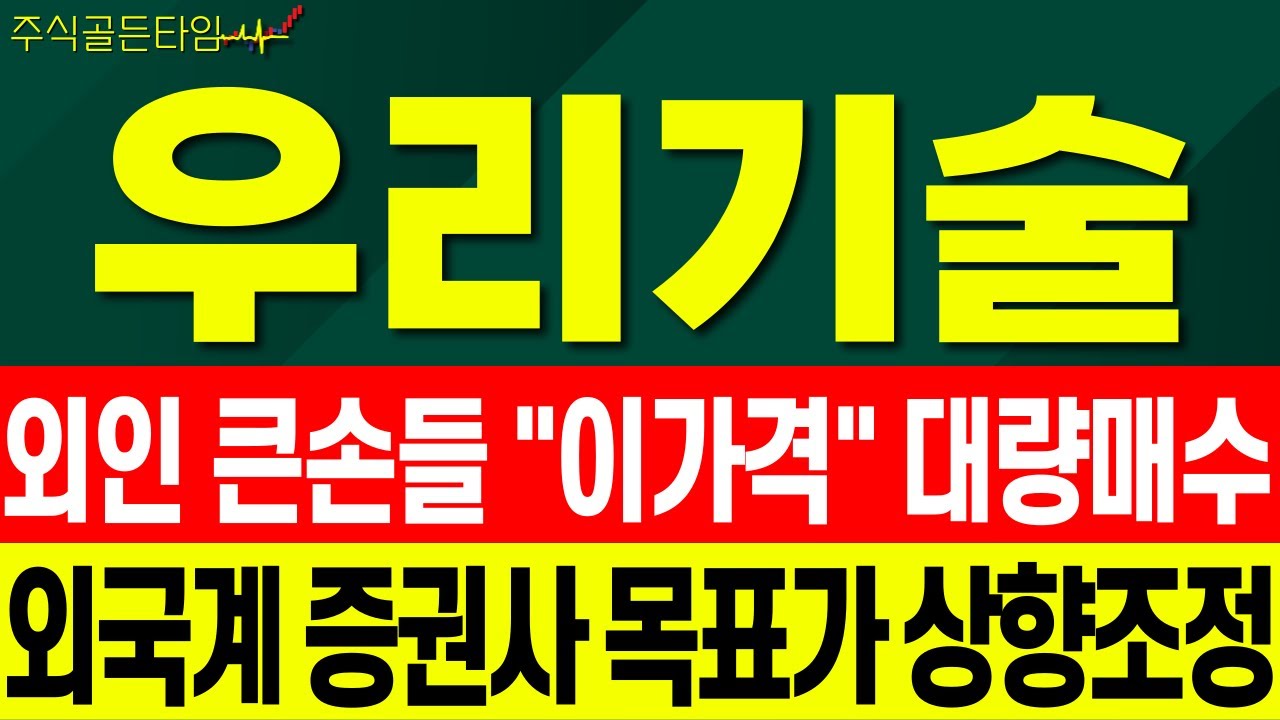 주식골든타임

우리기술

외인 큰손들 "이가격" 대량매수

외국계 증권사 목표가 상향조정